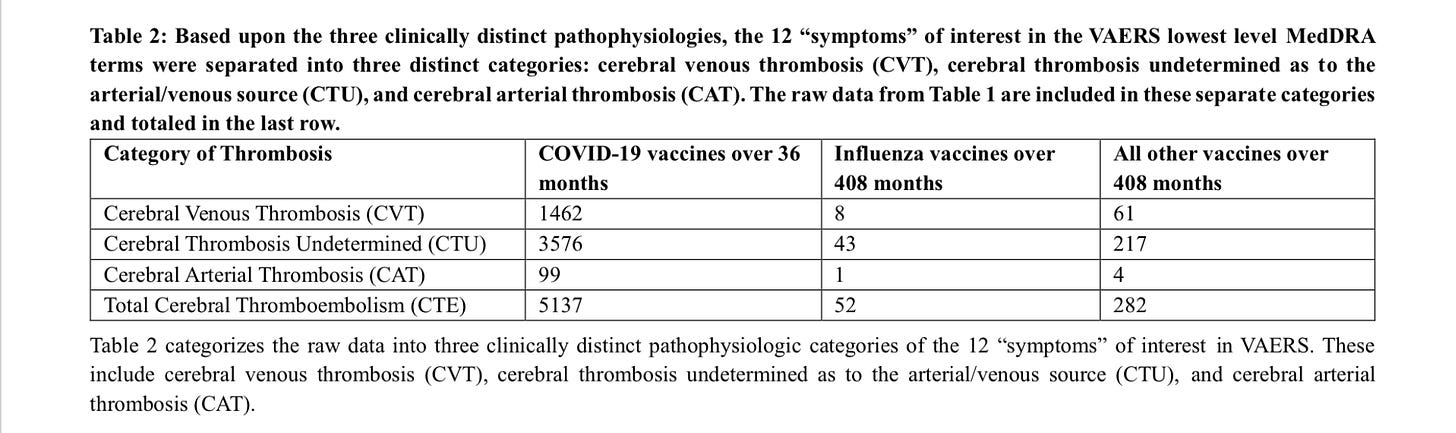 Table 2: Based upon the three clinically distinct pathophysiologies, the 12 "symptoms" of interest in the VAERS lowest level MedDRA terms were separated into three distinct categories: cerebral venous thrombosis (CVT), cerebral thrombosis undetermined as to the arterial/venous source (CTU), and cerebral arterial thrombosis (CAT). The raw data from Table 1 are included in these separate categories and totaled in the last row.

| Category of Thrombosis | COVID-19 vaccines over 36 months | Influenza vaccines over 408 months | All other vaccines over 408 months |
|---|---|---|---|
| Cerebral Venous Thrombosis (CVT) | 1462 | 8 | 61 |
| Cerebral Thrombosis Undetermined (CTU) | 3576 | 43 | 217 |
| Cerebral Arterial Thrombosis (CAT) | 99 | 1 | 4 |
| Total Cerebral Thromboembolism (CTE) | 5137 | 52 | 282 |

Table 2 categorizes the raw data into three clinically distinct pathophysiologic categories of the 12 "symptoms" of interest in VAERS. These include cerebral venous thrombosis (CVT), cerebral thrombosis undetermined as to the arterial/venous source (CTU), and cerebral arterial thrombosis (CAT).